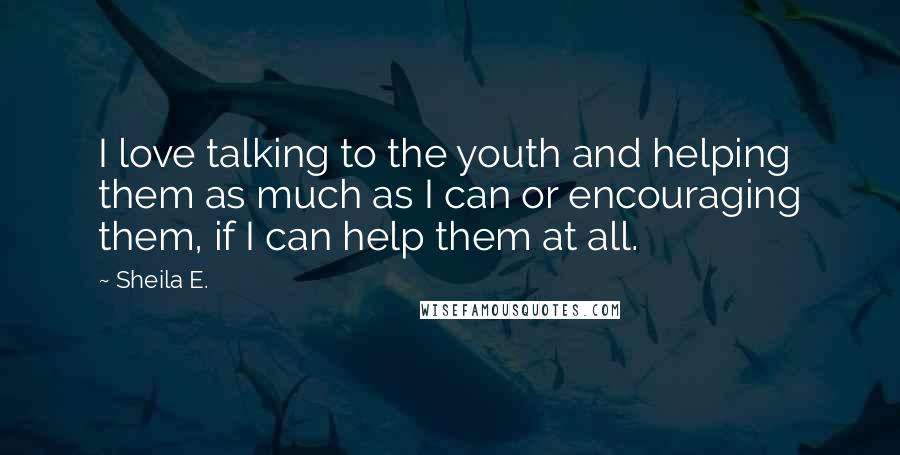 I love talking to the youth and helping them as much as I can or encouraging them, if I can help them at all.

~ Sheila E.

WISEFAMOUSQUOTES.COM